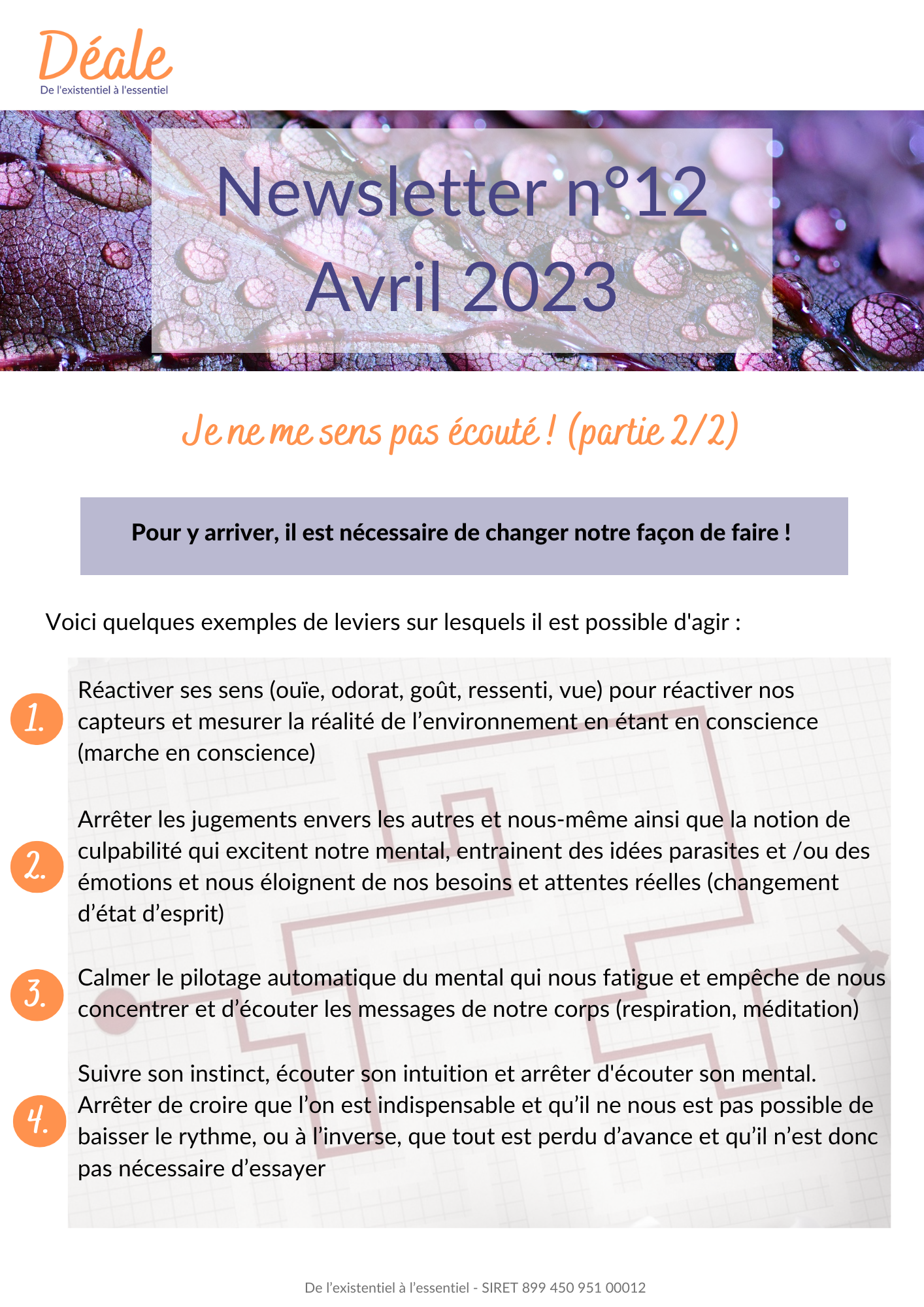 Déale
De l'existentiel à l'essentiel

Newsletter n°12
Avril 2023

Je ne me sens pas écouté ! (partie 2/2)

Pour y arriver, il est nécessaire de changer notre façon de faire !

Voici quelques exemples de leviers sur lesquels il est possible d'agir :

1. Réactiver ses sens (ouïe, odorat, goût, ressenti, vue) pour réactiver nos capteurs et mesurer la réalité de l'environnement en étant en conscience (marche en conscience)

2. Arrêter les jugements envers les autres et nous-même ainsi que la notion de culpabilité qui excitent notre mental, entrainent des idées parasites et /ou des émotions et nous éloignent de nos besoins et attentes réelles (changement d'état d'esprit)

3. Calmer le pilotage automatique du mental qui nous fatigue et empêche de nous concentrer et d'écouter les messages de notre corps (respiration, méditation)

4. Suivre son instinct, écouter son intuition et arrêter d'écouter son mental. Arrêter de croire que l'on est indispensable et qu'il ne nous est pas possible de baisser le rythme, ou à l'inverse, que tout est perdu d'avance et qu'il n'est donc pas nécessaire d'essayer

De l'existentiel à l'essentiel - SIRET 899 450 951 00012